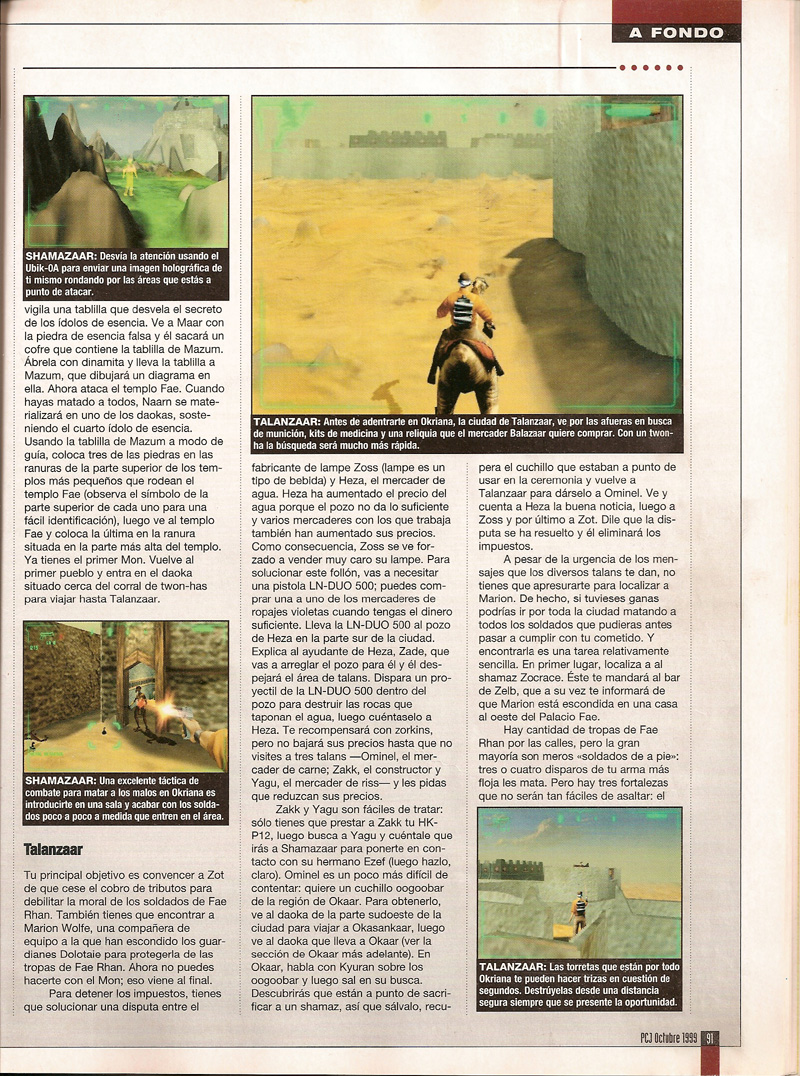 A FONDO

SHAMAZAAR: Desvía la atención usando el Ubik-OA para enviar una imagen holográfica de ti mismo rondando por las áreas que estás a punto de atacar.

vigila una tablilla que desvela el secreto de los ídolos de esencia. Ve a Maar con la piedra de esencia falsa y él sacará un cofre que contiene la tablilla de Mazum. Ábrela con dinamita y lleva la tablilla a Mazum, que dibujará un diagrama en ella. Ahora ataca el templo Fae. Cuando hayas matado a todos, Naarn se materializará en uno de los daokas, sosteniendo el cuarto ídolo de esencia. Usando la tablilla de Mazum a modo de guía, coloca tres de las piedras en las ranuras de la parte superior de los templos más pequeños que rodean el templo Fae (observa el símbolo de la parte superior de cada uno para una fácil identificación), luego ve al templo Fae y coloca la última en la ranura situada en la parte más alta del templo. Ya tienes el primer Mon. Vuelve al primer pueblo y entra en el daoka situado cerca del corral de twon-has para viajar hasta Talanzaar.

SHAMAZAAR: Una excelente táctica de combate para matar a los malos en Okriana es introducirte en una sala y acabar con los soldados poco a poco a medida que entren en el área.

Talanzaar

Tu principal objetivo es convencer a Zot de que cese el cobro de tributos para debilitar la moral de los soldados de Fae Rhan. También tienes que encontrar a Marion Wolfe, una compañera de equipo a la que han escondido los guardianes Dolotaie para protegerla de las tropas de Fae Rhan. Ahora no puedes hacerte con el Mon; eso viene al final.

Para detener los impuestos, tienes que solucionar una disputa entre el

TALANZAAR: Antes de adentrarte en Okriana, la ciudad de Talanzaar, ve por las afueras en busca de munición, kits de medicina y una reliquia que el mercader Balazaar quiere comprar. Con un twon-ha la búsqueda será mucho más rápida.

fabricante de lampe Zoss (lampe es un tipo de bebida) y Heza, el mercader de agua. Heza ha aumentado el precio del agua porque el pozo no da lo suficiente y varios mercaderes con los que trabaja también han aumentado sus precios. Como consecuencia, Zoss se ve forzado a vender muy caro su lampe. Para solucionar este follón, vas a necesitar una pistola LN-DUO 500; puedes comprar una a uno de los mercaderes de ropajes violetas cuando tengas el dinero suficiente. Lleva la LN-DUO 500 al pozo de Heza en la parte sur de la ciudad. Explica al ayudante de Heza, Zade, que vas a arreglar el pozo para él y él despejará el área de talans. Dispara un proyectil de la LN-DUO 500 dentro del pozo para destruir las rocas que taponan el agua, luego cuéntaselo a Heza. Te recompensará con zorkins, pero no bajará sus precios hasta que no visites a tres talans —Ominel, el mercader de carne; Zakk, el constructor y Yagu, el mercader de riss— y les pidas que reduzcan sus precios.

Zakk y Yagu son fáciles de tratar: sólo tienes que prestar a Zakk tu HK-P12, luego busca a Yagu y cuéntale que irás a Shamazaar para ponerte en contacto con su hermano Ezef (luego hazlo, claro). Ominel es un poco más difícil de contentar: quiere un cuchillo oogoobar de la región de Okaar. Para obtenerlo, ve al daoka de la parte sudoeste de la ciudad para viajar a Okasankaar, luego ve al daoka que lleva a Okaar (ver la sección de Okaar más adelante). En Okaar, habla con Kyuran sobre los oogoobar y luego sal en su busca. Descubrirás que están a punto de sacrificar a un shamaz, así que sálvalo, recupera el cuchillo que estaban a punto de usar en la ceremonia y vuelve a Talanzaar para dárselo a Ominel. Ve y cuenta a Heza la buena noticia, luego a Zoss y por último a Zot. Dile que la disputa se ha resuelto y él eliminará los impuestos.

A pesar de la urgencia de los mensajes que los diversos talans te dan, no tienes que apresurarte para localizar a Marion. De hecho, si tuvieses ganas podrías ir por toda la ciudad matando a todos los soldados que pudieras antes pasar a cumplir con tu cometido. Y encontrarla es una tarea relativamente sencilla. En primer lugar, localiza a al shamaz Zocrace. Éste te mandará al bar de Zelb, que a su vez te informará de que Marion está escondida en una casa al oeste del Palacio Fae.

Hay cantidad de tropas de Fae Rhan por las calles, pero la gran mayoría son meros «soldados de a pie»: tres o cuatro disparos de tu arma más floja les mata. Pero hay tres fortalezas que no serán tan fáciles de asaltar: el

TALANZAAR: Las torretas que están por todo Okriana te pueden hacer trizas en cuestión de segundos. Destrúyelas desde una distancia segura siempre que se presente la oportunidad.

PCJ Octubre 1999 91